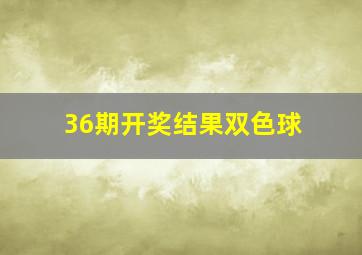 36期开奖结果双色球